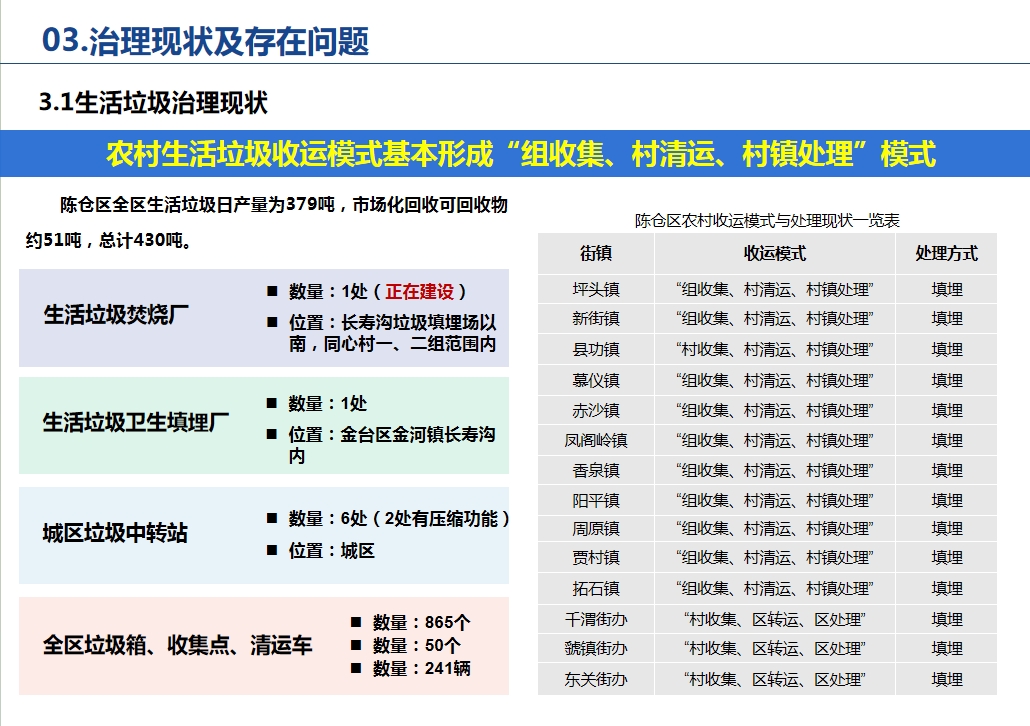 03.治理现状及存在问题

3.1生活垃圾治理现状

农村生活垃圾收运模式基本形成“组收集、村清运、村镇处理”模式

陈仓区全区生活垃圾日产量为379吨，市场化回收可回收物约51吨，总计430吨。

生活垃圾焚烧厂

■ 数量：1处（正在建设）
■ 位置：长寿沟垃圾填埋场以南，同心村一、二组范围内

生活垃圾卫生填埋厂

■ 数量：1处
■ 位置：金台区金河镇长寿沟内

城区垃圾中转站

■ 数量：6处（2处有压缩功能）
■ 位置：城区

全区垃圾箱、收集点、清运车

■ 数量：865个
■ 数量：50个
■ 数量：241辆

陈仓区农村收运模式与处理现状一览表

| 街镇 | 收运模式 | 处理方式 |
|---|---|---|
| 坪头镇 | “组收集、村清运、村镇处理” | 填埋 |
| 新街镇 | “组收集、村清运、村镇处理” | 填埋 |
| 县功镇 | “村收集、村清运、村镇处理” | 填埋 |
| 慕仪镇 | “组收集、村清运、村镇处理” | 填埋 |
| 赤沙镇 | “组收集、村清运、村镇处理” | 填埋 |
| 凤阁岭镇 | “组收集、村清运、村镇处理” | 填埋 |
| 香泉镇 | “组收集、村清运、村镇处理” | 填埋 |
| 阳平镇 | “组收集、村清运、村镇处理” | 填埋 |
| 周原镇 | “组收集、村清运、村镇处理” | 填埋 |
| 贾村镇 | “组收集、村清运、村镇处理” | 填埋 |
| 拓石镇 | “组收集、村清运、村镇处理” | 填埋 |
| 千渭街办 | “村收集、区转运、区处理” | 填埋 |
| 虢镇街办 | “村收集、区转运、区处理” | 填埋 |
| 东关街办 | “村收集、区转运、区处理” | 填埋 |